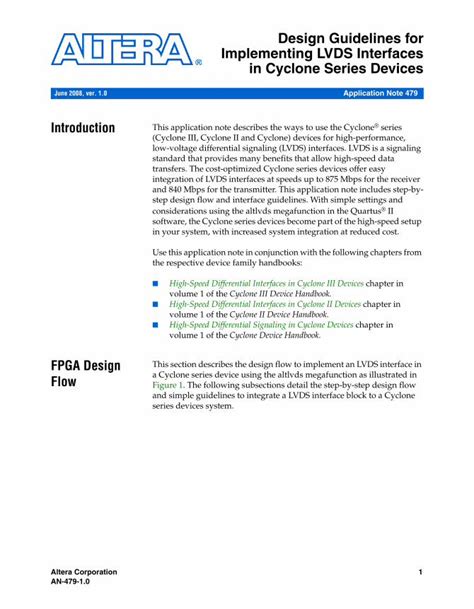 ALTERA®

Design Guidelines for Implementing LVDS Interfaces in Cyclone Series Devices

June 2008, ver. 1.0

Application Note 479

Introduction

This application note describes the ways to use the Cyclone® series (Cyclone III, Cyclone II and Cyclone) devices for high-performance, low-voltage differential signaling (LVDS) interfaces. LVDS is a signaling standard that provides many benefits that allow high-speed data transfers. The cost-optimized Cyclone series devices offer easy integration of LVDS interfaces at speeds up to 875 Mbps for the receiver and 840 Mbps for the transmitter. This application note includes step-by-step design flow and interface guidelines. With simple settings and considerations using the altlvds megafunction in the Quartus® II software, the Cyclone series devices become part of the high-speed setup in your system, with increased system integration at reduced cost.

Use this application note in conjunction with the following chapters from the respective device family handbooks:

■ High-Speed Differential Interfaces in Cyclone III Devices chapter in volume 1 of the Cyclone III Device Handbook.
■ High-Speed Differential Interfaces in Cyclone II Devices chapter in volume 1 of the Cyclone II Device Handbook.
■ High-Speed Differential Signaling in Cyclone Devices chapter in volume 1 of the Cyclone Device Handbook.

FPGA Design Flow

This section describes the design flow to implement an LVDS interface in a Cyclone series device using the altlvds megafunction as illustrated in Figure 1. The following subsections detail the step-by-step design flow and simple guidelines to integrate a LVDS interface block to a Cyclone series devices system.

Altera Corporation
AN-479-1.0

1